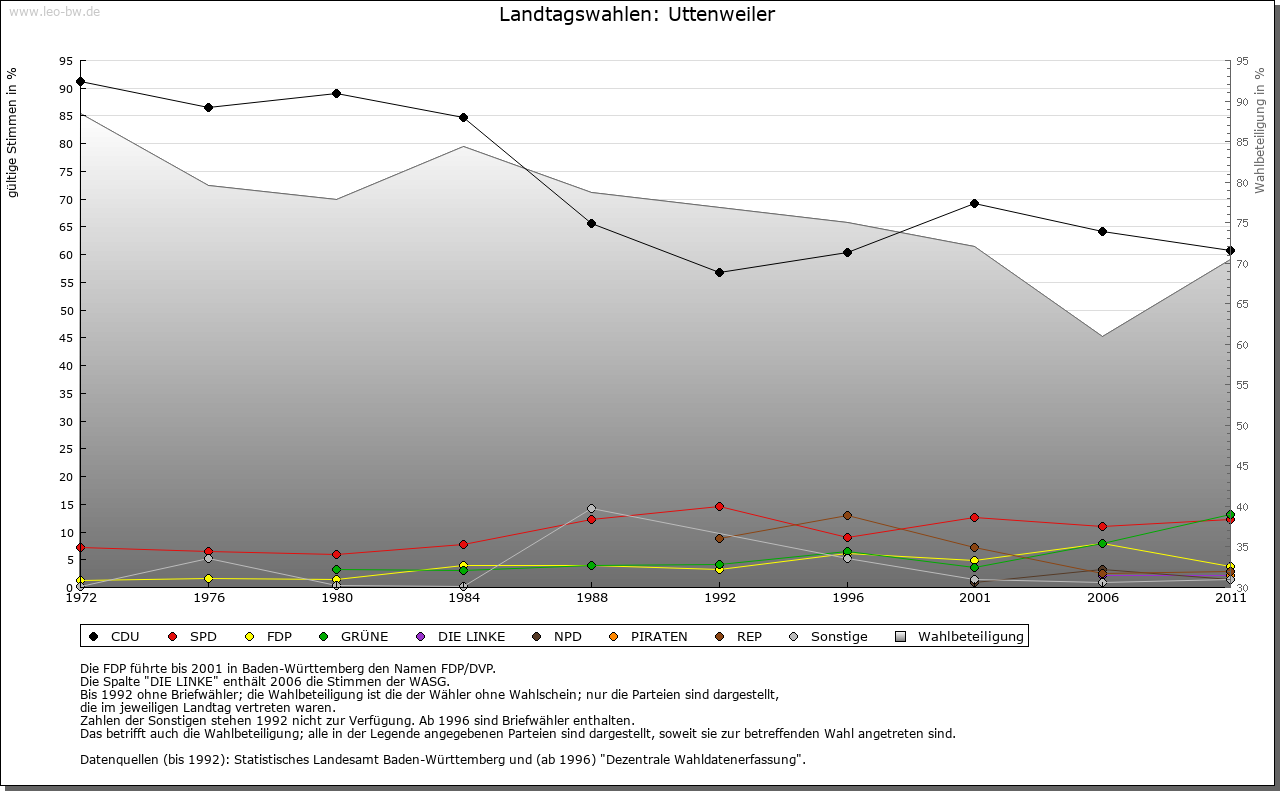 www.leo-bw.de

Landtagswahlen: Uttenweiler

gültige Stimmen in %

95
90
85
80
75
70
65
60
55
50
45
40
35
30
25
20
15
10
5
0

Wahlbeteiligung in %

95
90
85
80
75
70
65
60
55
50
45
40
35
30

1972 1976 1980 1984 1988 1992 1996 2001 2006 2011

CDU SPD FDP GRÜNE DIE LINKE NPD PIRATEN REP Sonstige Wahlbeteiligung

Die FDP führte bis 2001 in Baden-Württemberg den Namen FDP/DVP.
Die Spalte "DIE LINKE" enthält 2006 die Stimmen der WASG.
Bis 1992 ohne Briefwähler; die Wahlbeteiligung ist die der Wähler ohne Wahlschein; nur die Parteien sind dargestellt, die im jeweiligen Landtag vertreten waren.
Zahlen der Sonstigen stehen 1992 nicht zur Verfügung. Ab 1996 sind Briefwähler enthalten.
Das betrifft auch die Wahlbeteiligung; alle in der Legende angegebenen Parteien sind dargestellt, soweit sie zur betreffenden Wahl angetreten sind.

Datenquellen (bis 1992): Statistisches Landesamt Baden-Württemberg und (ab 1996) "Dezentrale Wahldatenerfassung".